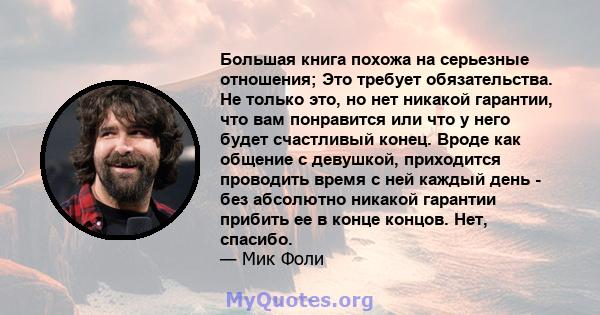 Большая книга похожа на серьезные отношения; Это требует обязательства. Не только это, но нет никакой гарантии, что вам понравится или что у него будет счастливый конец. Вроде как общение с девушкой, приходится проводить время с ней каждый день - без абсолютно никакой гарантии прибить ее в конце концов. Нет, спасибо.
— Мик Фоли

MyQuotes.org